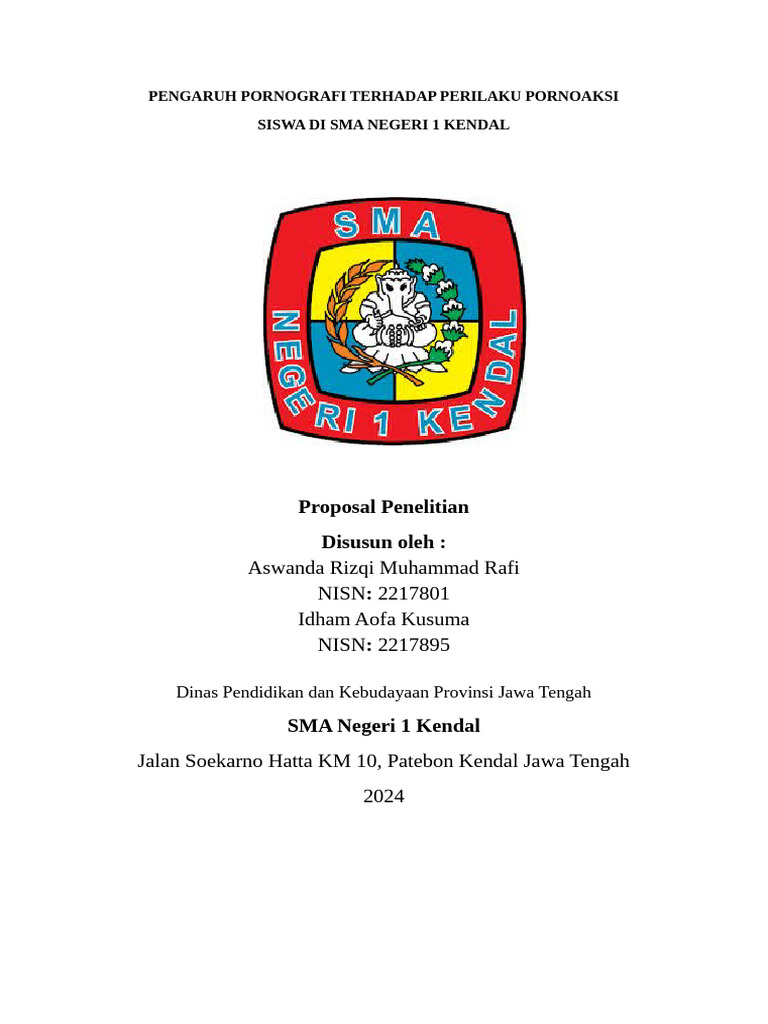 PENGARUH PORNOGRAFI TERHADAP PERILAKU PORNOAKSI
SISWA DI SMA NEGERI 1 KENDAL

SMA
NEGERI 1 KENDAL

Proposal Penelitian

Disusun oleh :
Aswanda Rizqi Muhammad Rafi
NISN: 2217801
Idham Aofa Kusuma
NISN: 2217895

Dinas Pendidikan dan Kebudayaan Provinsi Jawa Tengah

SMA Negeri 1 Kendal

Jalan Soekarno Hatta KM 10, Patebon Kendal Jawa Tengah

2024